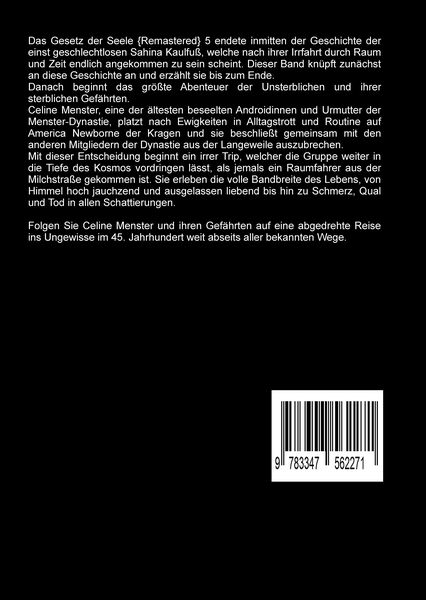 Das Gesetz der Seele {Remastered} 5 endete inmitten der Geschichte der einst geschlechtlosen Sahina Kaulfuß, welche nach ihrer Irrfahrt durch Raum und Zeit endlich angekommen zu sein scheint. Dieser Band knüpft zunächst an diese Geschichte an und erzählt sie bis zum Ende.

Danach beginnt das größte Abenteuer der Unsterblichen und ihrer sterblichen Gefährten.

Celine Menster, eine der ältesten beseelten Androidinnen und Urmutter der Menster-Dynastie, platzt nach Ewigkeiten in Alltagstrott und Routine auf America Newborne der Kragen und sie beschließt gemeinsam mit den anderen Mitgliedern der Dynastie aus der Langeweile auszubrechen.

Mit dieser Entscheidung beginnt ein irrer Trip, welcher die Gruppe weiter in die Tiefe des Kosmos vordringen lässt, als jemals ein Raumfahrer aus der Milchstraße gekommen ist. Sie erleben die volle Bandbreite des Lebens, von Himmel hoch jauchzend und ausgelassen liebend bis hin zu Schmerz, Qual und Tod in allen Schattierungen.

Folgen Sie Celine Menster und ihren Gefährten auf eine abgedrehte Reise ins Ungewisse im 45. Jahrhundert weit abseits aller bekannten Wege.

9 783347 562271